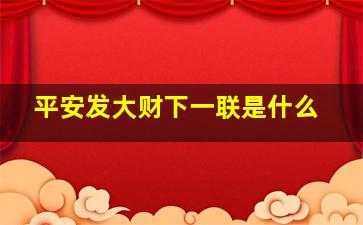 平安发大财下一联是什么